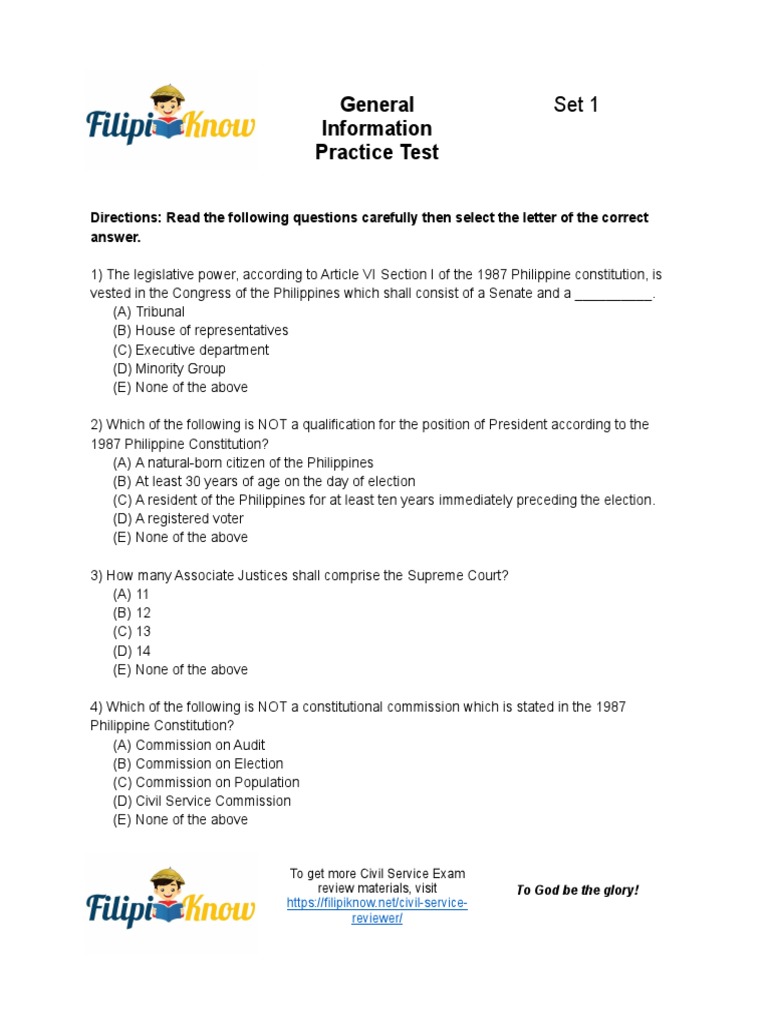 FilipiKnow

General Information Practice Test

Set 1

Directions: Read the following questions carefully then select the letter of the correct answer.

1) The legislative power, according to Article VI Section I of the 1987 Philippine constitution, is vested in the Congress of the Philippines which shall consist of a Senate and a __________.
(A) Tribunal
(B) House of representatives
(C) Executive department
(D) Minority Group
(E) None of the above

2) Which of the following is NOT a qualification for the position of President according to the 1987 Philippine Constitution?
(A) A natural-born citizen of the Philippines
(B) At least 30 years of age on the day of election
(C) A resident of the Philippines for at least ten years immediately preceding the election.
(D) A registered voter
(E) None of the above

3) How many Associate Justices shall comprise the Supreme Court?
(A) 11
(B) 12
(C) 13
(D) 14
(E) None of the above

4) Which of the following is NOT a constitutional commission which is stated in the 1987 Philippine Constitution?
(A) Commission on Audit
(B) Commission on Election
(C) Commission on Population
(D) Civil Service Commission
(E) None of the above

FilipiKnow

To get more Civil Service Exam review materials, visit https://filipiknow.net/civil-service-reviewer/

To God be the glory!